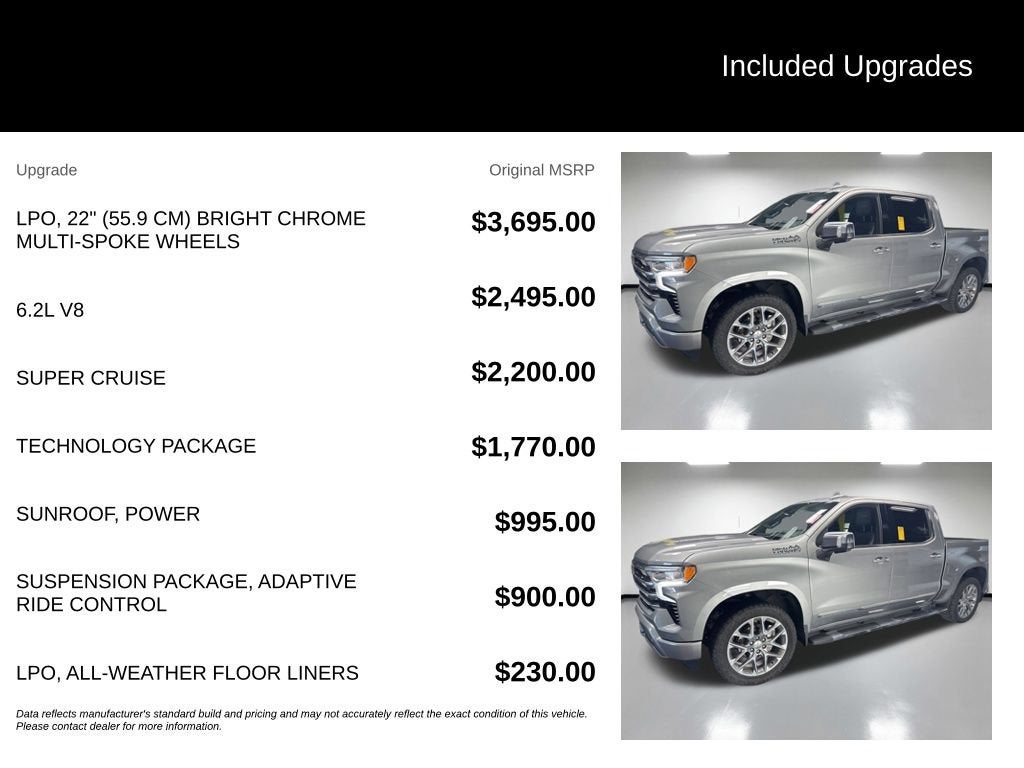 Included Upgrades

| Upgrade | Original MSRP |
|---|---|
| LPO, 22" (55.9 CM) BRIGHT CHROME MULTI-SPOKE WHEELS | $3,695.00 |
| 6.2L V8 | $2,495.00 |
| SUPER CRUISE | $2,200.00 |
| TECHNOLOGY PACKAGE | $1,770.00 |
| SUNROOF, POWER | $995.00 |
| SUSPENSION PACKAGE, ADAPTIVE RIDE CONTROL | $900.00 |
| LPO, ALL-WEATHER FLOOR LINERS | $230.00 |

Data reflects manufacturer's standard build and pricing and may not accurately reflect the exact condition of this vehicle. Please contact dealer for more information.